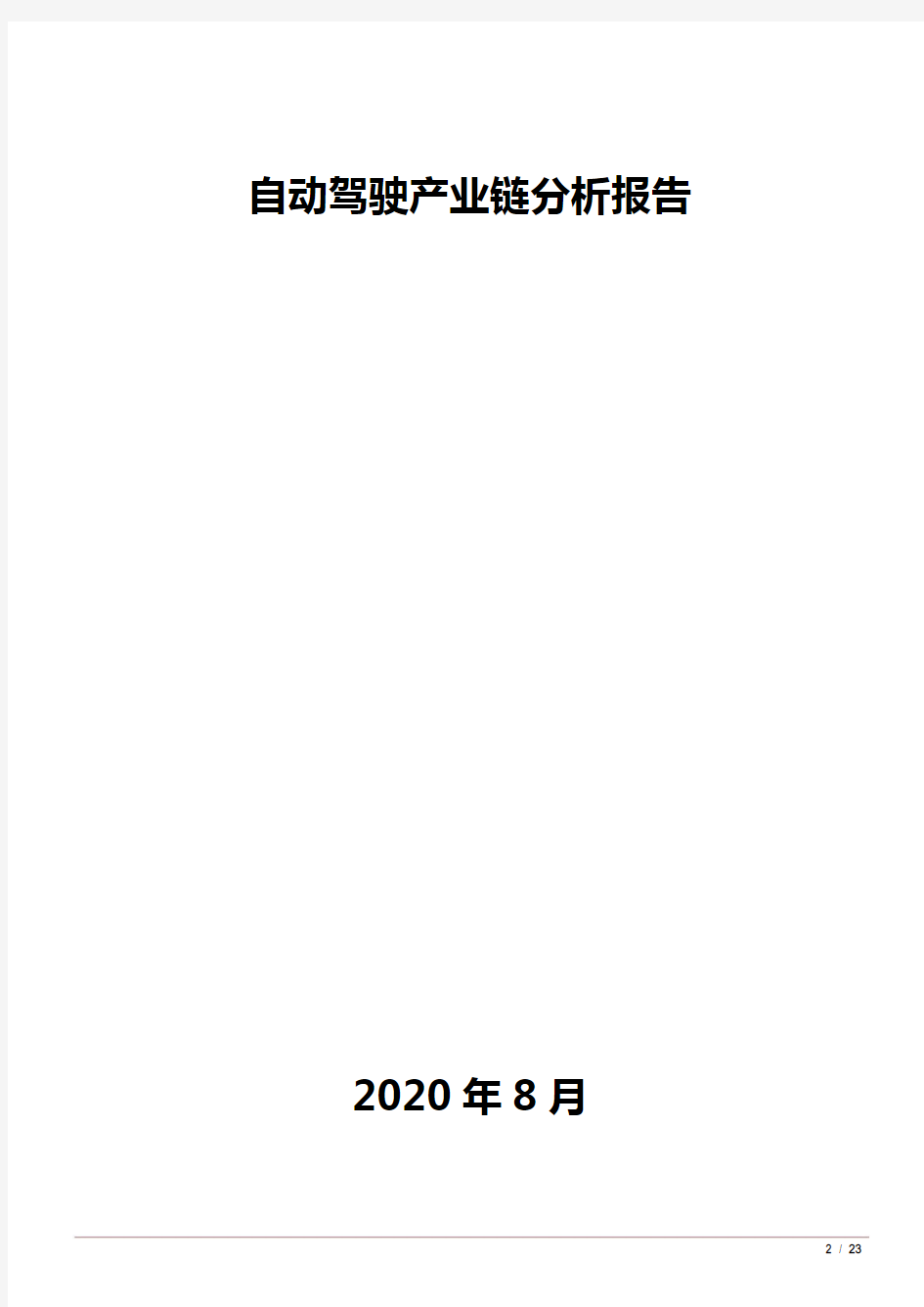 自动驾驶产业链分析报告

2020 年 8 月

2 / 23